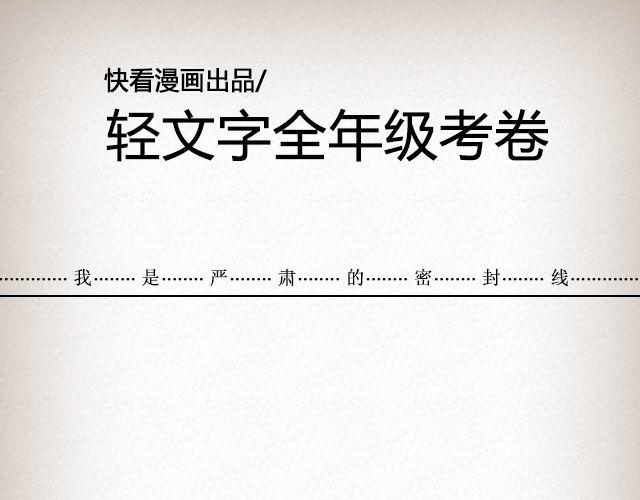 快看漫画出品/
轻文字全年级考卷

……………我………是………严………肃………的………密………封………线……………